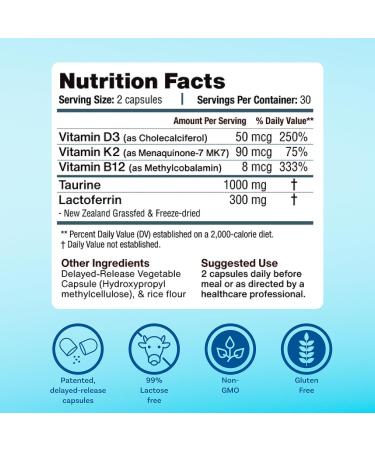 Nutrition Facts

Serving Size: 2 capsules | Servings Per Container: 30

| | Amount Per Serving | % Daily Value** |
|---|---|---|
| Vitamin D3 (as Cholecalciferol) | 50 mcg | 250% |
| Vitamin K2 (as Menaquinone-7 MK7) | 90 mcg | 75% |
| Vitamin B12 (as Methylcobalamin) | 8 mcg | 333% |
| Taurine | 1000 mg | † |
| Lactoferrin - New Zealand Grassfed & Freeze-dried | 300 mg | † |

** Percent Daily Value (DV) established on a 2,000-calorie diet.
† Daily Value not established.

Other Ingredients
Delayed-Release Vegetable Capsule (Hydroxypropyl methylcellulose), & rice flour

Suggested Use
2 capsules daily before meal or as directed by a healthcare professional.

Patented, delayed-release capsules

99% Lactose free

Non-GMO

Gluten Free